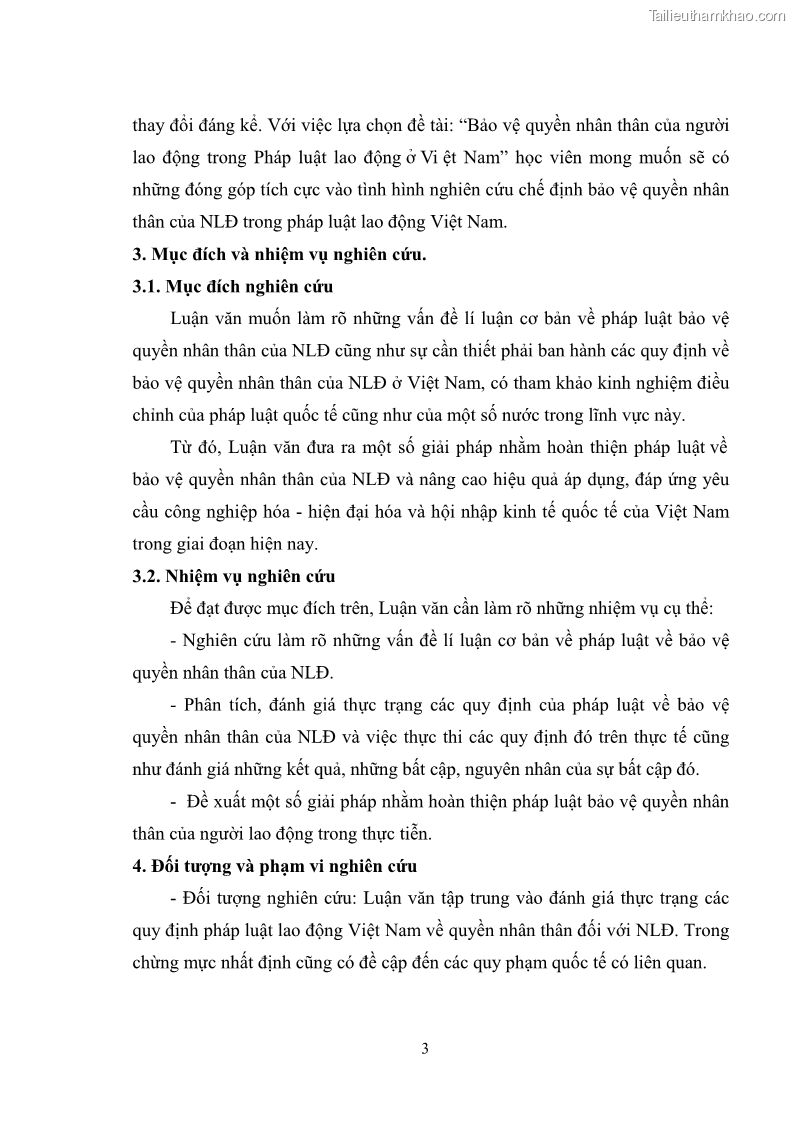 Tailieuthamkhao.com

thay đổi đáng kể. Với việc lựa chọn đề tài: “Bảo vệ quyền nhân thân của người lao động trong Pháp luật lao động ở Vi ệt Nam” học viên mong muốn sẽ có những đóng góp tích cực vào tình hình nghiên cứu chế định bảo vệ quyền nhân thân của NLĐ trong pháp luật lao động Việt Nam.

3. Mục đích và nhiệm vụ nghiên cứu.

3.1. Mục đích nghiên cứu

Luận văn muốn làm rõ những vấn đề lí luận cơ bản về pháp luật bảo vệ quyền nhân thân của NLĐ cũng như sự cần thiết phải ban hành các quy định về bảo vệ quyền nhân thân của NLĐ ở Việt Nam, có tham khảo kinh nghiệm điều chỉnh của pháp luật quốc tế cũng như của một số nước trong lĩnh vực này.

Từ đó, Luận văn đưa ra một số giải pháp nhằm hoàn thiện pháp luật về bảo vệ quyền nhân thân của NLĐ và nâng cao hiệu quả áp dụng, đáp ứng yêu cầu công nghiệp hóa - hiện đại hóa và hội nhập kinh tế quốc tế của Việt Nam trong giai đoạn hiện nay.

3.2. Nhiệm vụ nghiên cứu

Để đạt được mục đích trên, Luận văn cần làm rõ những nhiệm vụ cụ thể:

- Nghiên cứu làm rõ những vấn đề lí luận cơ bản về pháp luật về bảo vệ quyền nhân thân của NLĐ.

- Phân tích, đánh giá thực trạng các quy định của pháp luật về bảo vệ quyền nhân thân của NLĐ và việc thực thi các quy định đó trên thực tế cũng như đánh giá những kết quả, những bất cập, nguyên nhân của sự bất cập đó.

- Đề xuất một số giải pháp nhằm hoàn thiện pháp luật bảo vệ quyền nhân thân của người lao động trong thực tiễn.

4. Đối tượng và phạm vi nghiên cứu

- Đối tượng nghiên cứu: Luận văn tập trung vào đánh giá thực trạng các quy định pháp luật lao động Việt Nam về quyền nhân thân đối với NLĐ. Trong chừng mực nhất định cũng có đề cập đến các quy phạm quốc tế có liên quan.

3